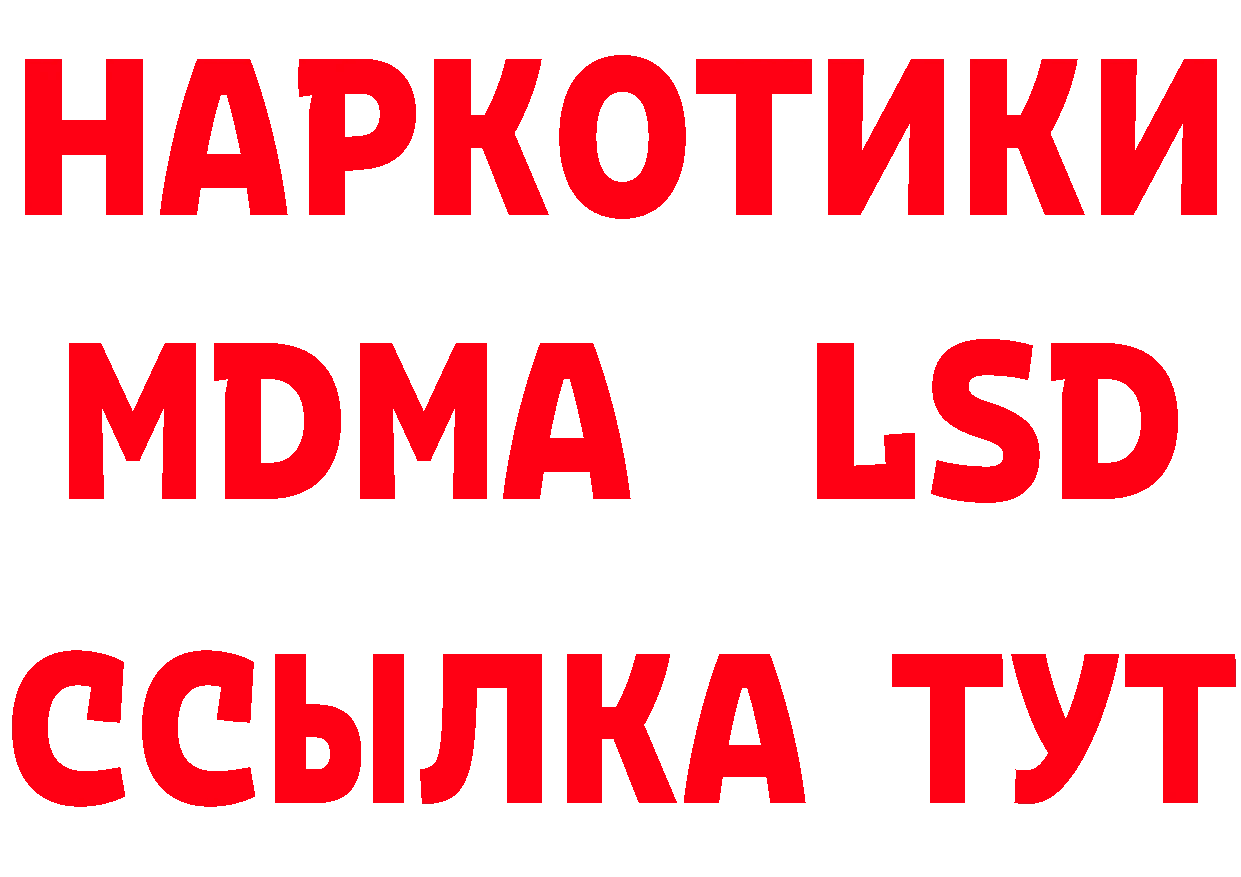 НАРКОТИКИ
MDMA LSD
ССЫЛКА ТУТ